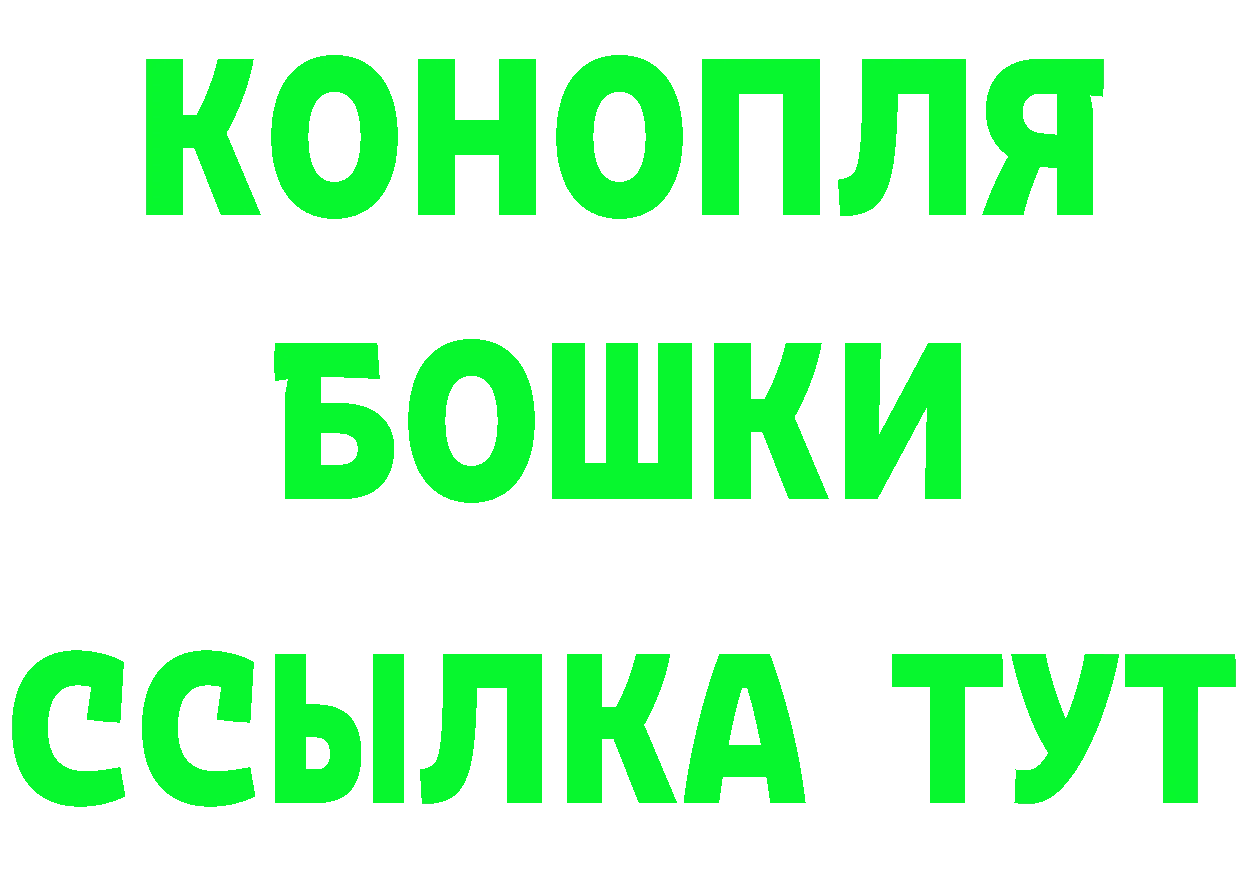 КОНОПЛЯ
БОШКИ
ССЫЛКА ТУТ